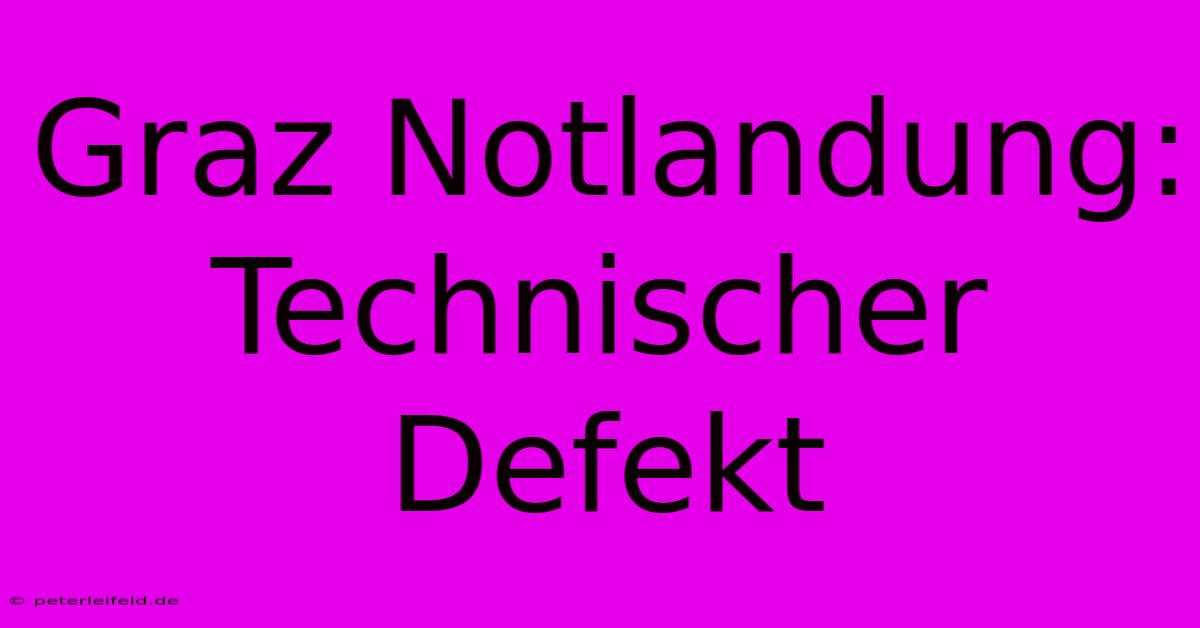 Graz Notlandung: Technischer Defekt

© peterleifeld.de